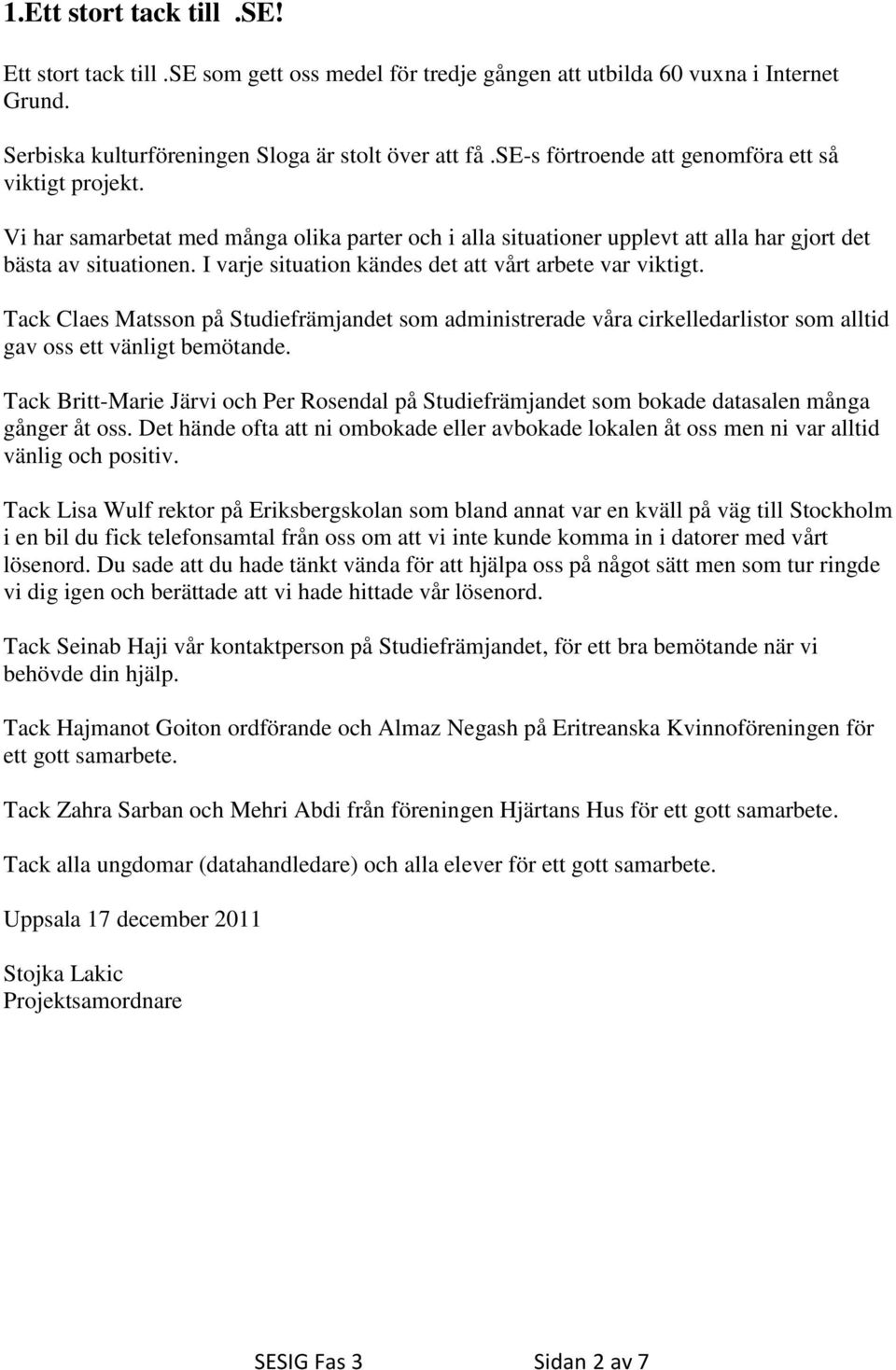 1.Ett stort tack till .SE!

Ett stort tack till .SE som gett oss medel för tredje gången att utbilda 60 vuxna i Internet Grund.

Serbiska kulturföreningen Sloga är stolt över att få .SE-s förtroende att genomföra ett så viktigt projekt.

Vi har samarbetat med många olika parter och i alla situationer upplevt att alla har gjort det bästa av situationen. I varje situation kändes det att vårt arbete var viktigt.

Tack Claes Matsson på Studiefrämjandet som administrerade våra cirkelledarlistor som alltid gav oss ett vänligt bemötande.

Tack Britt-Marie Järvi och Per Rosendal på Studiefrämjandet som bokade datasalen många gånger åt oss. Det hände ofta att ni ombokade eller avbokade lokalen åt oss men ni var alltid vänlig och positiv.

Tack Lisa Wulf rektor på Eriksbergskolan som bland annat var en kväll på väg till Stockholm i en bil du fick telefonsamtal från oss om att vi inte kunde komma in i datorer med vårt lösenord. Du sade att du hade tänkt vända för att hjälpa oss på något sätt men som tur ringde vi dig igen och berättade att vi hade hittade vår lösenord.

Tack Seinab Haji vår kontaktperson på Studiefrämjandet, för ett bra bemötande när vi behövde din hjälp.

Tack Hajmanot Goiton ordförande och Almaz Negash på Eritreanska Kvinnoföreningen för ett gott samarbete.

Tack Zahra Sarban och Mehri Abdi från föreningen Hjärtans Hus för ett gott samarbete.

Tack alla ungdomar (datahandledare) och alla elever för ett gott samarbete.

Uppsala 17 december 2011

Stojka Lakic
Projektsamordnare

SESIG Fas 3 Sidan 2 av 7